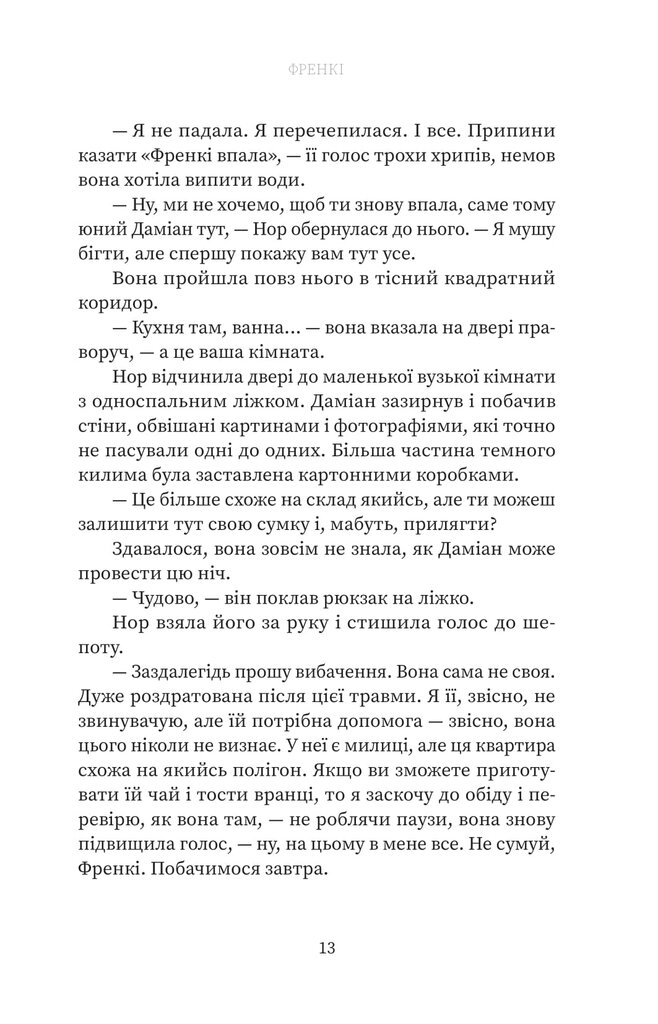 ФРЕНКІ

— Я не падала. Я перечепилася. І все. Припини казати «Френкі впала», — її голос трохи хрипів, немов вона хотіла випити води.

— Ну, ми не хочемо, щоб ти знову впала, саме тому юний Даміан тут, — Нор обернулася до нього. — Я мушу бігти, але спершу покажу вам тут усе.

Вона пройшла повз нього в тісний квадратний коридор.

— Кухня там, ванна... — вона вказала на двері праворуч, — а це ваша кімната.

Нор відчинила двері до маленької вузької кімнати з односпальним ліжком. Даміан зазирнув і побачив стіни, обвішані картинами і фотографіями, які точно не пасували одні до одних. Більша частина темного килима була заставлена картонними коробками.

— Це більше схоже на склад якийсь, але ти можеш залишити тут свою сумку і, мабуть, прилягти?

Здавалося, вона зовсім не знала, як Даміан може провести цю ніч.

— Чудово, — він поклав рюкзак на ліжко.

Нор взяла його за руку і стишила голос до шепоту.

— Заздалегідь прошу вибачення. Вона сама не своя. Дуже роздратована після цієї травми. Я її, звісно, не звинувачую, але їй потрібна допомога — звісно, вона цього ніколи не визнає. У неї є милиці, але ця квартира схожа на якийсь полігон. Якщо ви зможете приготувати їй чай і тости вранці, то я заскочу до обіду і перевірю, як вона там, — не роблячи паузи, вона знову підвищила голос, — ну, на цьому в мене все. Не сумуй, Френкі. Побачимося завтра.

13